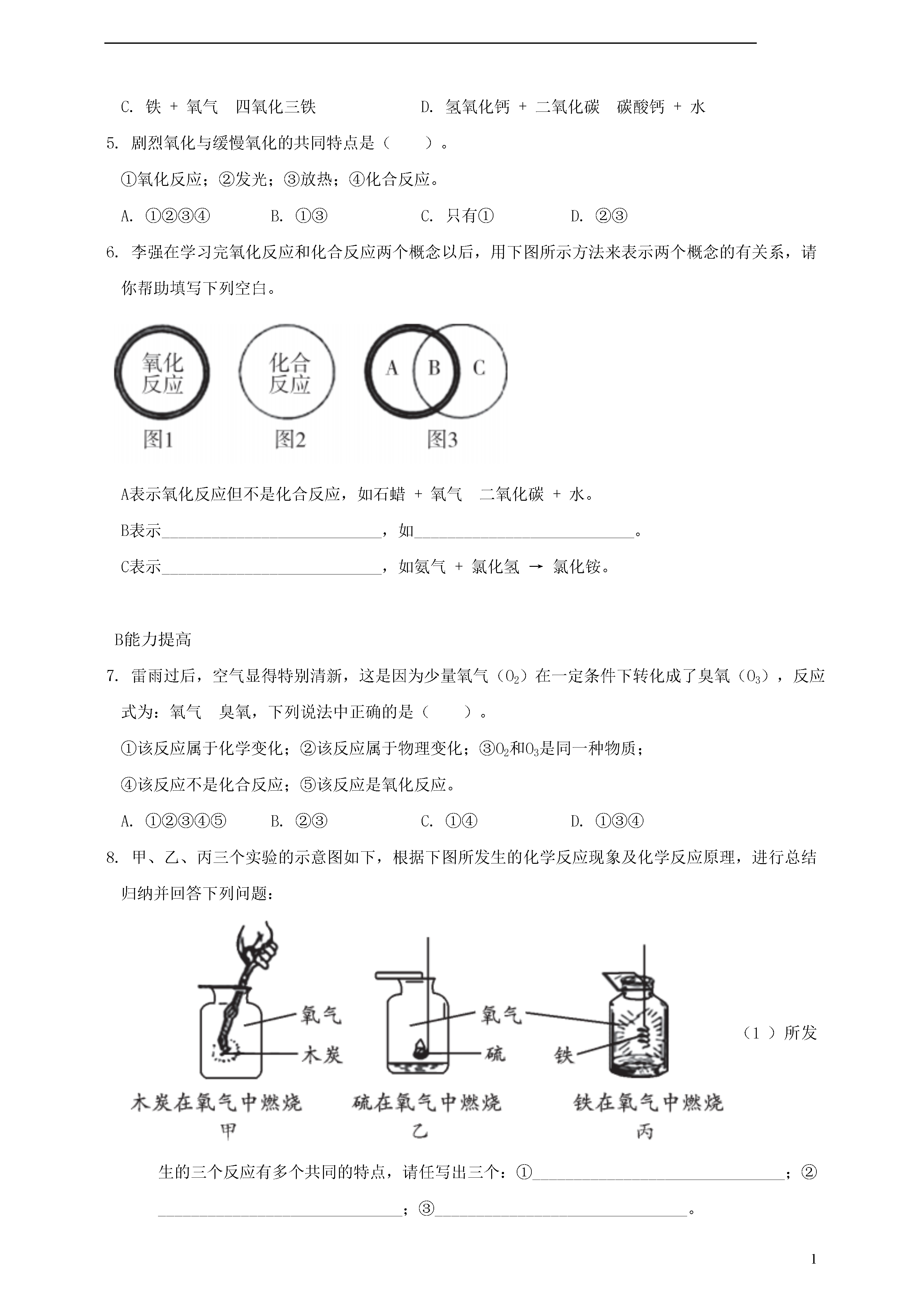 C. 铁 + 氧气　四氧化三铁　　　　　　D. 氢氧化钙 + 二氧化碳　碳酸钙 + 水

5. 剧烈氧化与缓慢氧化的共同特点是（　　）。

①氧化反应；②发光；③放热；④化合反应。

A. ①②③④　　　B. ①③　　　　C. 只有①　　　　D. ②③

6. 李强在学习完氧化反应和化合反应两个概念以后，用下图所示方法来表示两个概念的有关系，请你帮助填写下列空白。

氧化反应

化合反应

A　B　C

图1　图2　图3

A表示氧化反应但不是化合反应，如石蜡 + 氧气　二氧化碳 + 水。

B表示____________________________，如____________________________。

C表示____________________________，如氨气 + 氯化氢 → 氯化铵。

B能力提高

7. 雷雨过后，空气显得特别清新，这是因为少量氧气（$O_2$）在一定条件下转化成了臭氧（$O_3$），反应式为：氧气　臭氧，下列说法中正确的是（　　）。

①该反应属于化学变化；②该反应属于物理变化；③$O_2$和$O_3$是同一种物质；

④该反应不是化合反应；⑤该反应是氧化反应。

A. ①②③④⑤　　B. ②③　　　　C. ①④　　　　D. ①③④

8. 甲、乙、丙三个实验的示意图如下，根据下图所发生的化学反应现象及化学反应原理，进行总结归纳并回答下列问题：

氧气
木炭
木炭在氧气中燃烧
甲

氧气
硫
硫在氧气中燃烧
乙

铁
铁在氧气中燃烧
丙

（1）所发生的三个反应有多个共同的特点，请任写出三个：①________________________________；②________________________________；③________________________________。

1